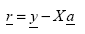 $\underline{r} = \underline{y} - X\underline{a}$